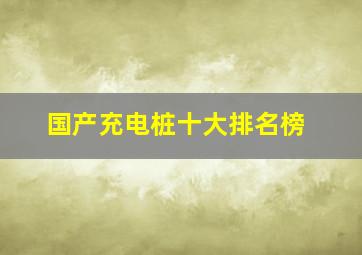 国产充电桩十大排名榜